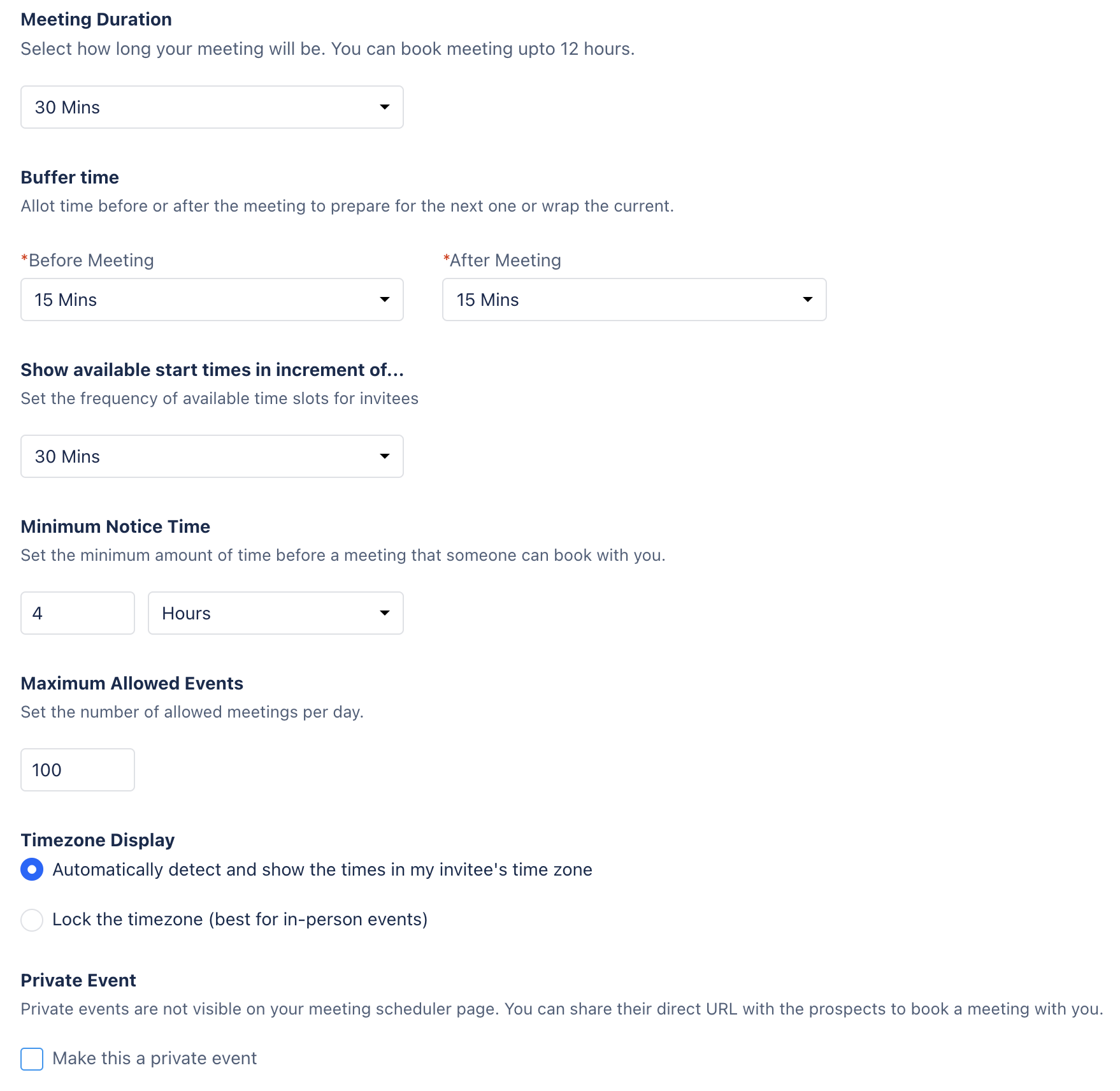 Meeting Duration
Select how long your meeting will be. You can book meeting upto 12 hours.

30 Mins

Buffer time
Allot time before or after the meeting to prepare for the next one or wrap the current.

*Before Meeting
15 Mins

*After Meeting
15 Mins

Show available start times in increment of...
Set the frequency of available time slots for invitees

30 Mins

Minimum Notice Time
Set the minimum amount of time before a meeting that someone can book with you.

4

Hours

Maximum Allowed Events
Set the number of allowed meetings per day.

100

Timezone Display
Automatically detect and show the times in my invitee's time zone

Lock the timezone (best for in-person events)

Private Event
Private events are not visible on your meeting scheduler page. You can share their direct URL with the prospects to book a meeting with you.

Make this a private event